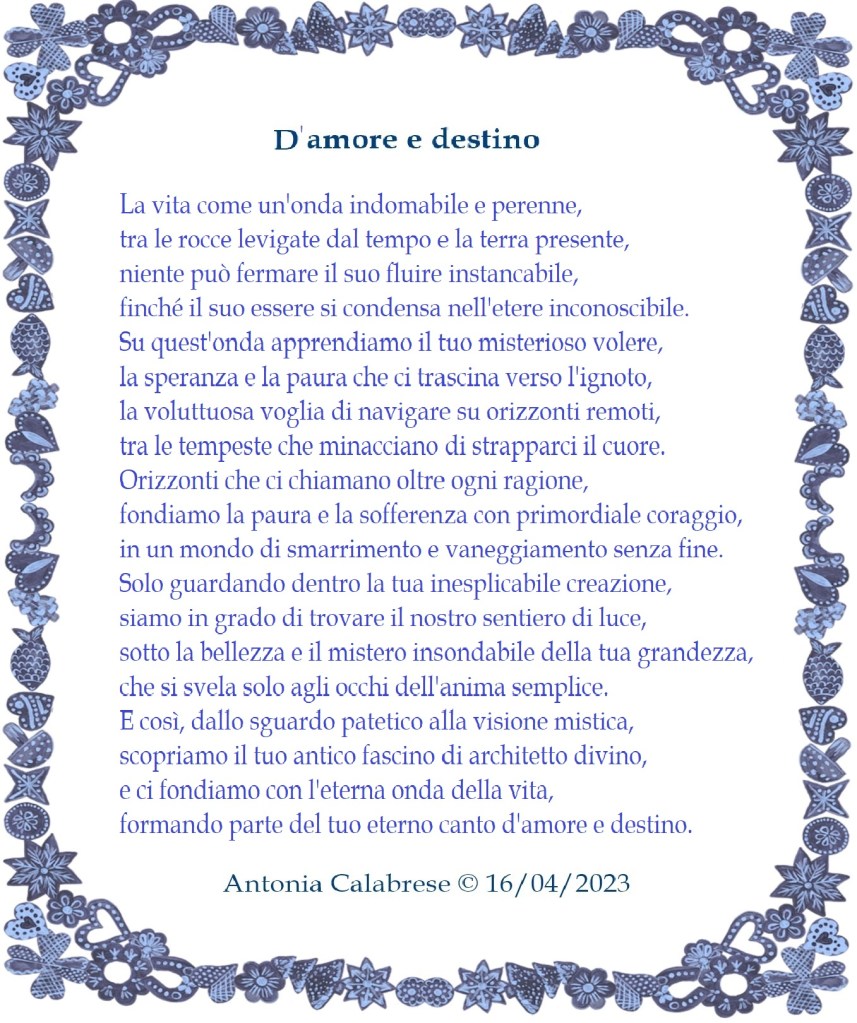 D'amore e destino

La vita come un'onda indomabile e perenne,
tra le rocce levigate dal tempo e la terra presente,
niente può fermare il suo fluire instancabile,
finché il suo essere si condensa nell'etere inconoscibile.
Su quest'onda apprendiamo il tuo misterioso volere,
la speranza e la paura che ci trascina verso l'ignoto,
la voluttuosa voglia di navigare su orizzonti remoti,
tra le tempeste che minacciano di strapparci il cuore.
Orizzonti che ci chiamano oltre ogni ragione,
fondiamo la paura e la sofferenza con primordiale coraggio,
in un mondo di smarrimento e vaneggiamento senza fine.
Solo guardando dentro la tua inesplicabile creazione,
siamo in grado di trovare il nostro sentiero di luce,
sotto la bellezza e il mistero insondabile della tua grandezza,
che si svela solo agli occhi dell'anima semplice.
E così, dallo sguardo patetico alla visione mistica,
scopriamo il tuo antico fascino di architetto divino,
e ci fondiamo con l'eterna onda della vita,
formando parte del tuo eterno canto d'amore e destino.

Antonia Calabrese © 16/04/2023